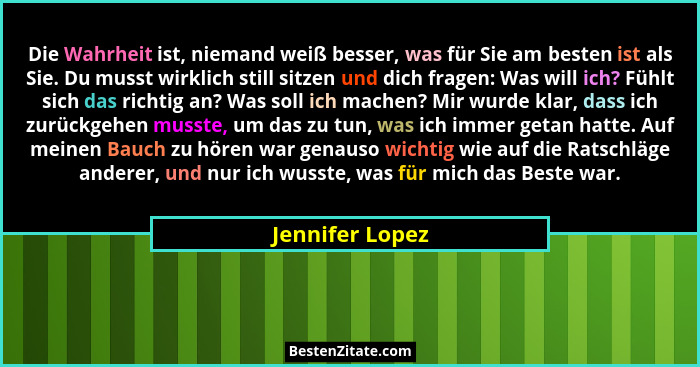 Die Wahrheit ist, niemand weiß besser, was für Sie am besten ist als Sie. Du musst wirklich still sitzen und dich fragen: Was will ich? Fühlt sich das richtig an? Was soll ich machen? Mir wurde klar, dass ich zurückgehen musste, um das zu tun, was ich immer getan hatte. Auf meinen Bauch zu hören war genauso wichtig wie auf die Ratschläge anderer, und nur ich wusste, was für mich das Beste war.

Jennifer Lopez

BestenZitate.com